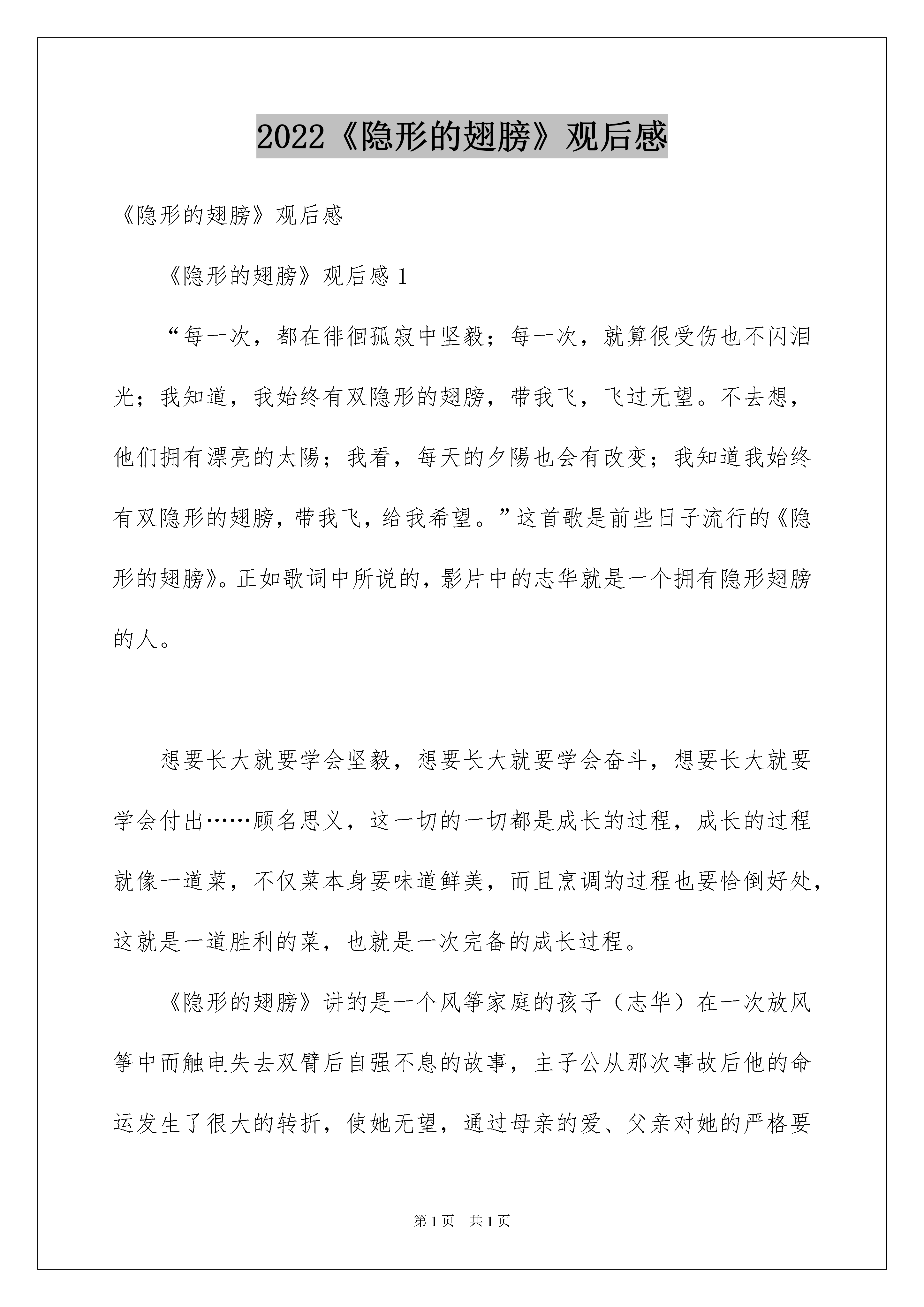 2022《隐形的翅膀》观后感

《隐形的翅膀》观后感

《隐形的翅膀》观后感 1

“每一次，都在徘徊孤寂中坚毅；每一次，就算很受伤也不闪泪光；我知道，我始终有双隐形的翅膀，带我飞，飞过无望。不去想，他们拥有漂亮的太陽；我看，每天的夕陽也会有改变；我知道我始终有双隐形的翅膀，带我飞，给我希望。”这首歌是前些日子流行的《隐形的翅膀》。正如歌词中所说的，影片中的志华就是一个拥有隐形翅膀的人。

想要长大就要学会坚毅，想要长大就要学会奋斗，想要长大就要学会付出……顾名思义，这一切的一切都是成长的过程，成长的过程就像一道菜，不仅菜本身要味道鲜美，而且烹调的过程也要恰倒好处，这就是一道胜利的菜，也就是一次完备的成长过程。

《隐形的翅膀》讲的是一个风筝家庭的孩子（志华）在一次放风筝中而触电失去双臂后自强不息的故事，主子公从那次事故后他的命运发生了很大的转折，使她无望，通过母亲的爱、父亲对她的严格要

第 1 页 共 1 页